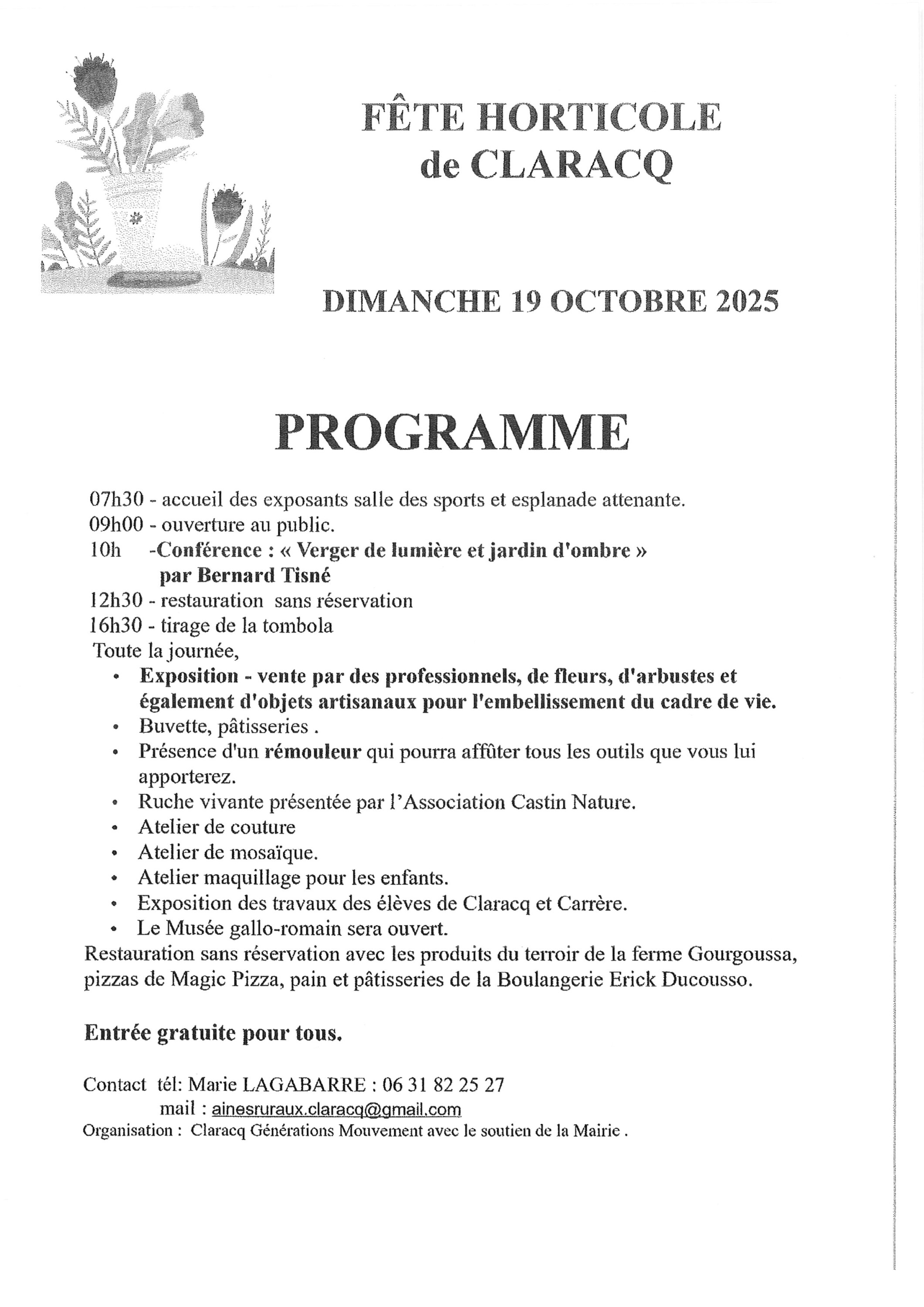 FÊTE HORTICOLE
de CLARACQ

DIMANCHE 19 OCTOBRE 2025

PROGRAMME

07h30 - accueil des exposants salle des sports et esplanade attenante.
09h00 - ouverture au public.
10h -Conférence : « Verger de lumière et jardin d'ombre »
par Bernard Tisné
12h30 - restauration sans réservation
16h30 - tirage de la tombola
Toute la journée,
• Exposition - vente par des professionnels, de fleurs, d'arbustes et également d'objets artisanaux pour l'embellissement du cadre de vie.
• Buvette, pâtisseries .
• Présence d'un rémouleur qui pourra affûter tous les outils que vous lui apporterez.
• Ruche vivante présentée par l'Association Castin Nature.
• Atelier de couture
• Atelier de mosaïque.
• Atelier maquillage pour les enfants.
• Exposition des travaux des élèves de Claracq et Carrère.
• Le Musée gallo-romain sera ouvert.
Restauration sans réservation avec les produits du terroir de la ferme Gourgoussa, pizzas de Magic Pizza, pain et pâtisseries de la Boulangerie Erick Ducousso.

Entrée gratuite pour tous.

Contact tél: Marie LAGABARRE : 06 31 82 25 27
mail : ainesruraux.claracq@gmail.com
Organisation : Claracq Générations Mouvement avec le soutien de la Mairie .